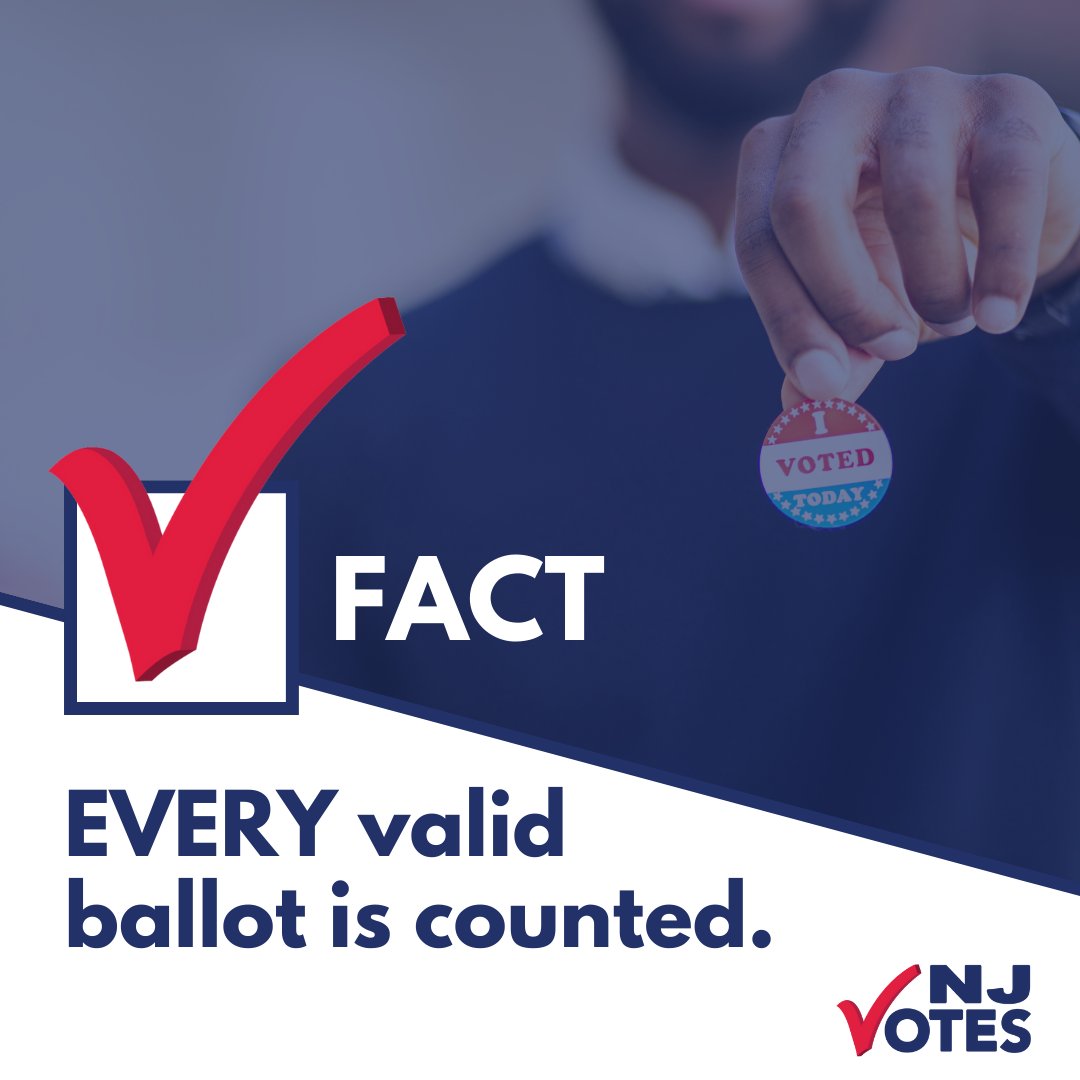 I
VOTED
TODAY

FACT

EVERY valid ballot is counted.

NJ
VOTES